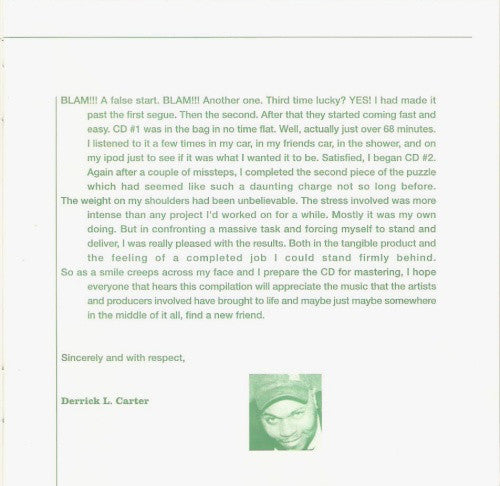 BLAM!!! A false start. BLAM!!! Another one. Third time lucky? YES! I had made it past the first segue. Then the second. After that they started coming fast and easy. CD #1 was in the bag in no time flat. Well, actually just over 68 minutes. I listened to it a few times in my car, in my friends car, in the shower, and on my ipod just to see if it was what I wanted it to be. Satisfied, I began CD #2. Again after a couple of missteps, I completed the second piece of the puzzle which had seemed like such a daunting charge not so long before.

The weight on my shoulders had been unbelievable. The stress involved was more intense than any project I'd worked on for a while. Mostly it was my own doing. But in confronting a massive task and forcing myself to stand and deliver, I was really pleased with the results. Both in the tangible product and the feeling of a completed job I could stand firmly behind.

So as a smile creeps across my face and I prepare the CD for mastering, I hope everyone that hears this compilation will appreciate the music that the artists and producers involved have brought to life and maybe just maybe somewhere in the middle of it all, find a new friend.

Sincerely and with respect,

Derrick L. Carter